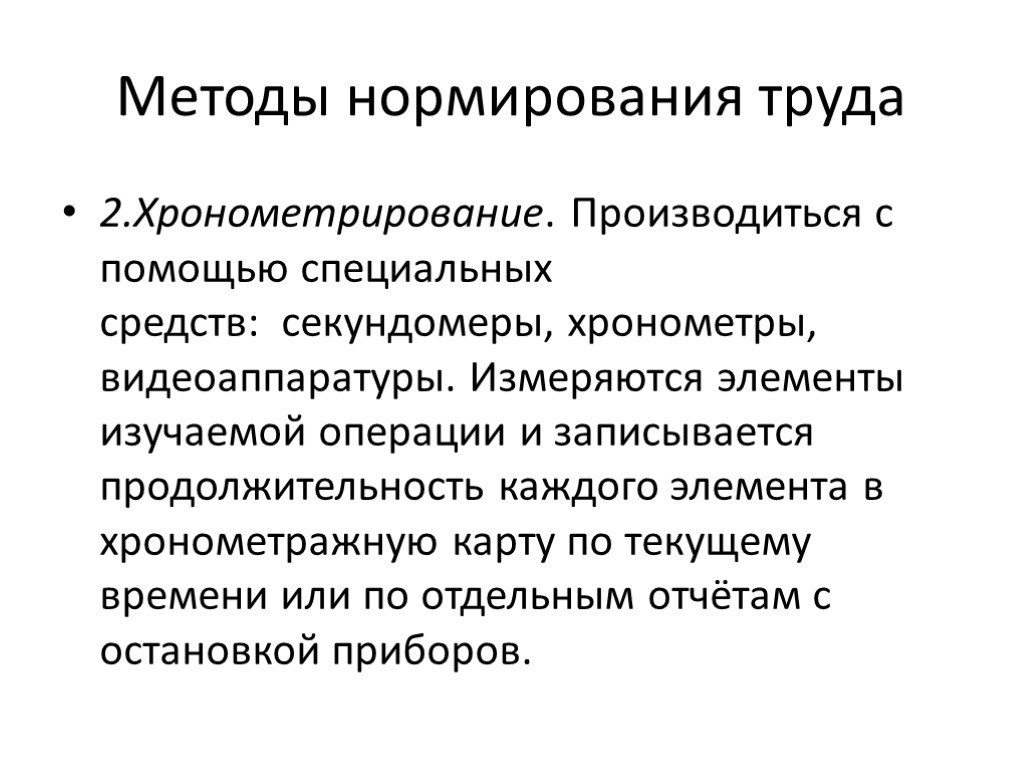 Методы нормирования труда

• 2.Хронометрирование. Производиться с помощью специальных средств: секундомеры, хронометры, видеоаппаратуры. Измеряются элементы изучаемой операции и записывается продолжительность каждого элемента в хронометражную карту по текущему времени или по отдельным отчётам с остановкой приборов.